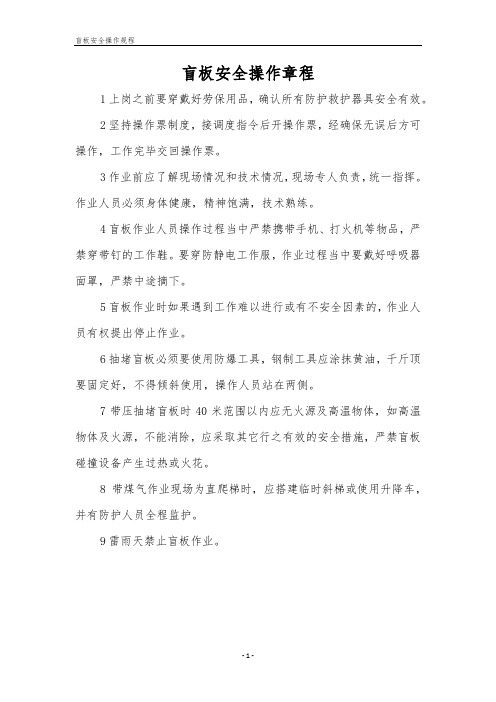 盲板安全操作规程

盲板安全操作章程

1上岗之前要穿戴好劳保用品，确认所有防护救护器具安全有效。

2坚持操作票制度，接调度指令后开操作票，经确保无误后方可操作，工作完毕交回操作票。

3作业前应了解现场情况和技术情况，现场专人负责，统一指挥。作业人员必须身体健康，精神饱满，技术熟练。

4盲板作业人员操作过程当中严禁携带手机、打火机等物品，严禁穿带钉的工作鞋。要穿防静电工作服，作业过程当中要戴好呼吸器面罩，严禁中途摘下。

5盲板作业时如果遇到工作难以进行或有不安全因素的，作业人员有权提出停止作业。

6抽堵盲板必须要使用防爆工具，钢制工具应涂抹黄油，千斤顶要固定好，不得倾斜使用，操作人员站在两侧。

7带压抽堵盲板时40米范围以内应无火源及高温物体，如高温物体及火源，不能消除，应采取其它行之有效的安全措施，严禁盲板碰撞设备产生过热或火花。

8 带煤气作业现场为直爬梯时，应搭建临时斜梯或使用升降车，并有防护人员全程监护。

9雷雨天禁止盲板作业。

- 1 -